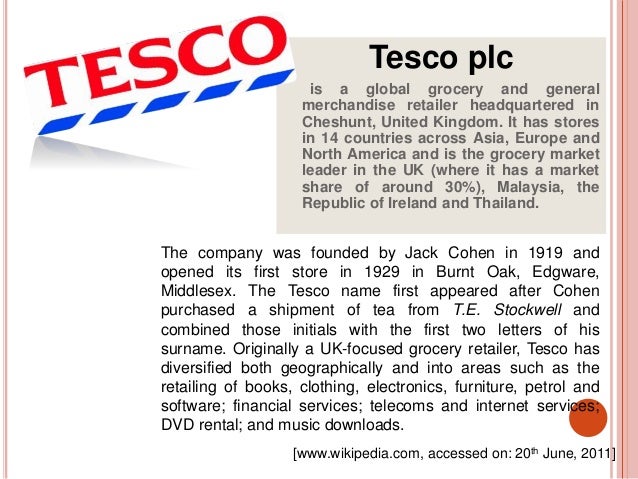 TESCO

Tesco plc

is a global grocery and general merchandise retailer headquartered in Cheshunt, United Kingdom. It has stores in 14 countries across Asia, Europe and North America and is the grocery market leader in the UK (where it has a market share of around 30%), Malaysia, the Republic of Ireland and Thailand.

The company was founded by Jack Cohen in 1919 and opened its first store in 1929 in Burnt Oak, Edgware, Middlesex. The Tesco name first appeared after Cohen purchased a shipment of tea from T.E. Stockwell and combined those initials with the first two letters of his surname. Originally a UK-focused grocery retailer, Tesco has diversified both geographically and into areas such as the retailing of books, clothing, electronics, furniture, petrol and software; financial services; telecoms and internet services; DVD rental; and music downloads.

[www.wikipedia.com, accessed on: 20th June, 2011]